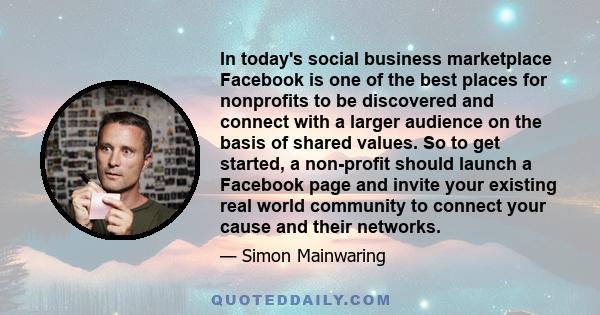 In today's social business marketplace Facebook is one of the best places for nonprofits to be discovered and connect with a larger audience on the basis of shared values. So to get started, a non-profit should launch a Facebook page and invite your existing real world community to connect your cause and their networks.

— Simon Mainwaring

QUOTEDDAILY.COM